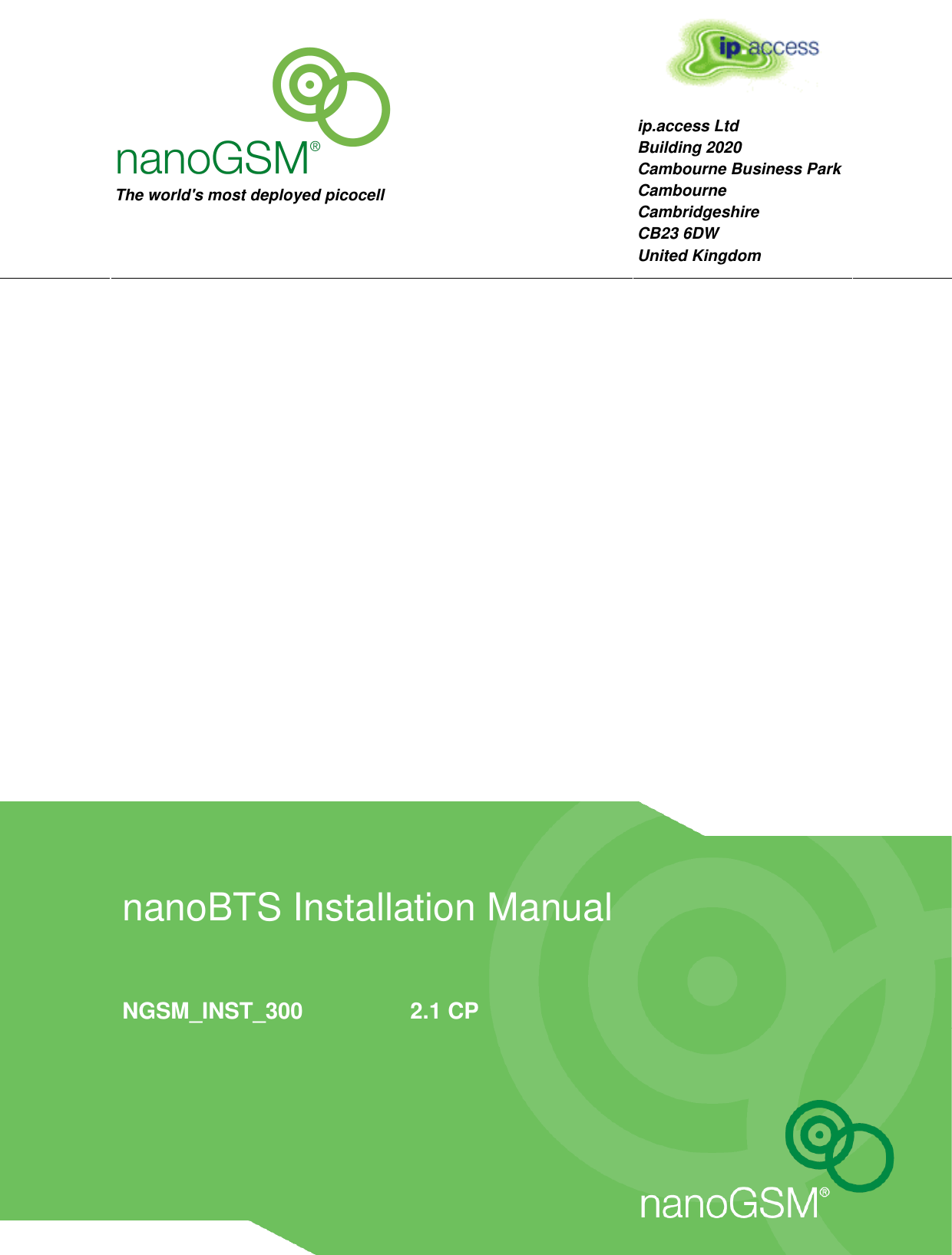 nanoGSM®
The world's most deployed picocell

ip.access

ip.access Ltd
Building 2020
Cambourne Business Park
Cambourne
Cambridgeshire
CB23 6DW
United Kingdom

nanoBTS Installation Manual

NGSM_INST_300 2.1 CP

nanoGSM®